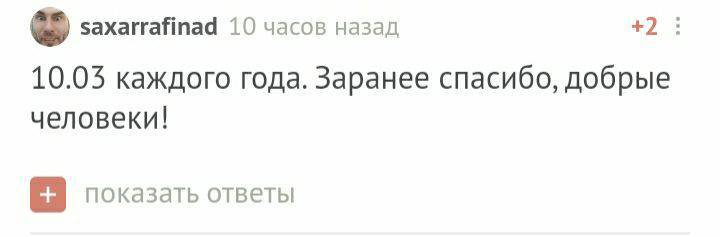 saxarrafinad 10 часов назад +2

10.03 каждого года. Заранее спасибо, добрые человеки!

+ показать ответы